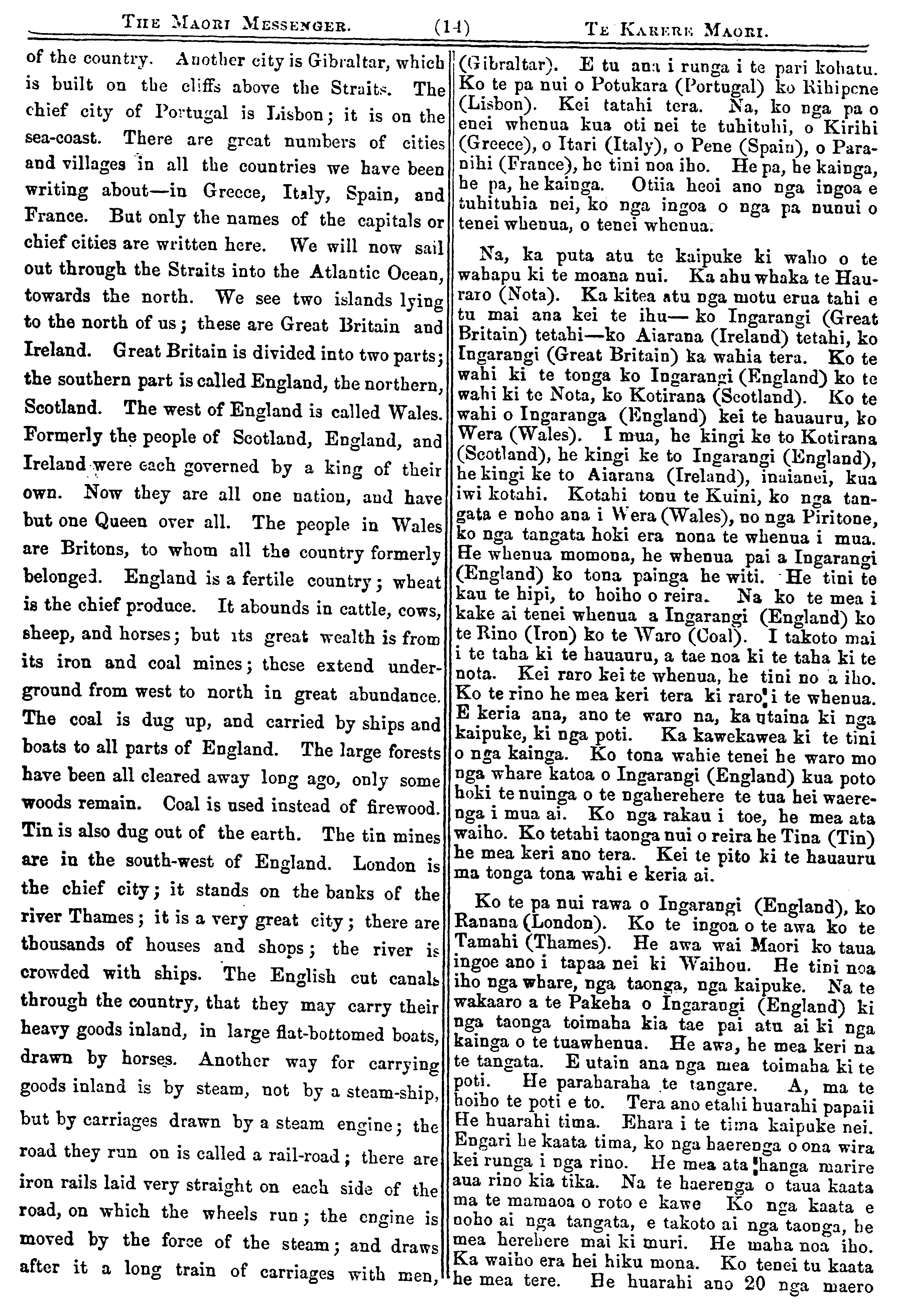 THE MAORI MESSENGER. (14) TE KARERE MAORI.

of the country. Another city is Gibraltar, which is built on the cliffs above the Straits. The chief city of Portugal is Lisbon; it is on the sea-coast. There are great numbers of cities and villages in all the countries we have been writing about—in Greece, Italy, Spain, and France. But only the names of the capitals or chief cities are written here. We will now sail out through the Straits into the Atlantic Ocean, towards the north. We see two islands lying to the north of us; these are Great Britain and Ireland. Great Britain is divided into two parts; the southern part is called England, the northern, Scotland. The west of England is called Wales. Formerly the people of Scotland, England, and Ireland were each governed by a king of their own. Now they are all one nation, and have but one Queen over all. The people in Wales are Britons, to whom all the country formerly belonged. England is a fertile country; wheat is the chief produce. It abounds in cattle, cows, sheep, and horses; but its great wealth is from its iron and coal mines; these extend underground from west to north in great abundance. The coal is dug up, and carried by ships and boats to all parts of England. The large forests have been all cleared away long ago, only some woods remain. Coal is used instead of firewood. Tin is also dug out of the earth. The tin mines are in the south-west of England. London is the chief city; it stands on the banks of the river Thames; it is a very great city; there are thousands of houses and shops; the river is crowded with ships. The English cut canals through the country, that they may carry their heavy goods inland, in large flat-bottomed boats, drawn by horses. Another way for carrying goods inland is by steam, not by a steam-ship, but by carriages drawn by a steam engine; the road they run on is called a rail-road; there are iron rails laid very straight on each side of the road, on which the wheels run; the engine is moved by the force of the steam; and draws after it a long train of carriages with men,

(Gibraltar). E tu ana i runga i te pari kohatu. Ko te pa nui o Potukara (Portugal) ko Rihipene (Lisbon). Kei tatahi tera. Na, ko nga pa o enei whenua kua oti nei te tuhituhi, o Kirihi (Greece), o Itari (Italy), o Pene (Spain), o Paranihi (France), he tini noa iho. He pa, he kainga, he pa, he kainga. Otiia heoi ano nga ingoa e tuhituhia nei, ko nga ingoa o nga pa nunui o tenei whenua, o tenei whenua.

Na, ka puta atu te kaipuke ki waho o te wahapu ki te moana nui. Ka ahu whaka te Hauraro (Nota). Ka kitea atu nga motu erua tahi e tu mai ana kei te ihu— ko Ingarangi (Great Britain) tetahi—ko Aiarana (Ireland) tetahi, ko Ingarangi (Great Britain) ka wahia tera. Ko te wahi ki te tonga ko Ingarangi (England) ko te wahi ki te Nota, ko Kotirana (Scotland). Ko te wahi o Ingaranga (England) kei te hauauru, ko Wera (Wales). I mua, he kingi ke to Kotirana (Scotland), he kingi ke to Ingarangi (England), he kingi ke to Aiarana (Ireland), inaianei, kua iwi kotahi. Kotahi tonu te Kuini, ko nga tangata e noho ana i Wera (Wales), no nga Piritone, ko nga tangata hoki era nona te whenua i mua. He whenua momona, he whenua pai a Ingarangi (England) ko tona painga he witi. He tini te kau te hipi, to hoiho o reira. Na ko te mea i kake ai tenei whenua a Ingarangi (England) ko te Rino (Iron) ko te Waro (Coal). I takoto mai i te taha ki te hauauru, a tae noa ki te taha ki te nota. Kei raro kei te whenua, he tini no a iho. Ko te rino he mea keri tera ki raro i te whenua. E keria ana, ano te waro na, ka utaina ki nga kaipuke, ki nga poti. Ka kawekawea ki te tini o nga kainga. Ko tona wahie tenei he waro mo nga whare katoa o Ingarangi (England) kua poto hoki te nuinga o te ngaherehere te tua hei waerenga i mua ai. Ko nga rakau i toe, he mea ata waiho. Ko tetahi taonga nui o reira he Tina (Tin) he mea keri ano tera. Kei te pito ki te hauauru ma tonga tona wahi e keria ai.

Ko te pa nui rawa o Ingarangi (England), ko Ranana (London). Ko te ingoa o te awa ko te Tamahi (Thames). He awa wai Maori ko taua ingoe ano i tapaa nei ki Waihou. He tini noa iho nga whare, nga taonga, nga kaipuke. Na te wakaaro a te Pakeha o Ingarangi (England) ki nga taonga toimaha kia tae pai atu ai ki nga kainga o te tuawhenua. He awa, he mea keri na te tangata. E utain ana nga mea toimaha ki te poti. He paraharaha te tangare. A, ma te hoiho te poti e to. Tera ano etahi huarahi papaii He huarahi tima. Ehara i te tima kaipuke nei. Engari he kaata tima, ko nga haerenga o ona wira kei runga i nga rino. He mea ata hanga marire aua rino kia tika. Na te haerenga o taua kaata ma te mamaoa o roto e kawe Ko nga kaata e noho ai nga tangata, e takoto ai nga taonga, he mea herehere mai ki muri. He maha noa iho. Ka waiho era hei hiku mona. Ko tenei tu kaata he mea tere. He huarahi ano 20 nga maero